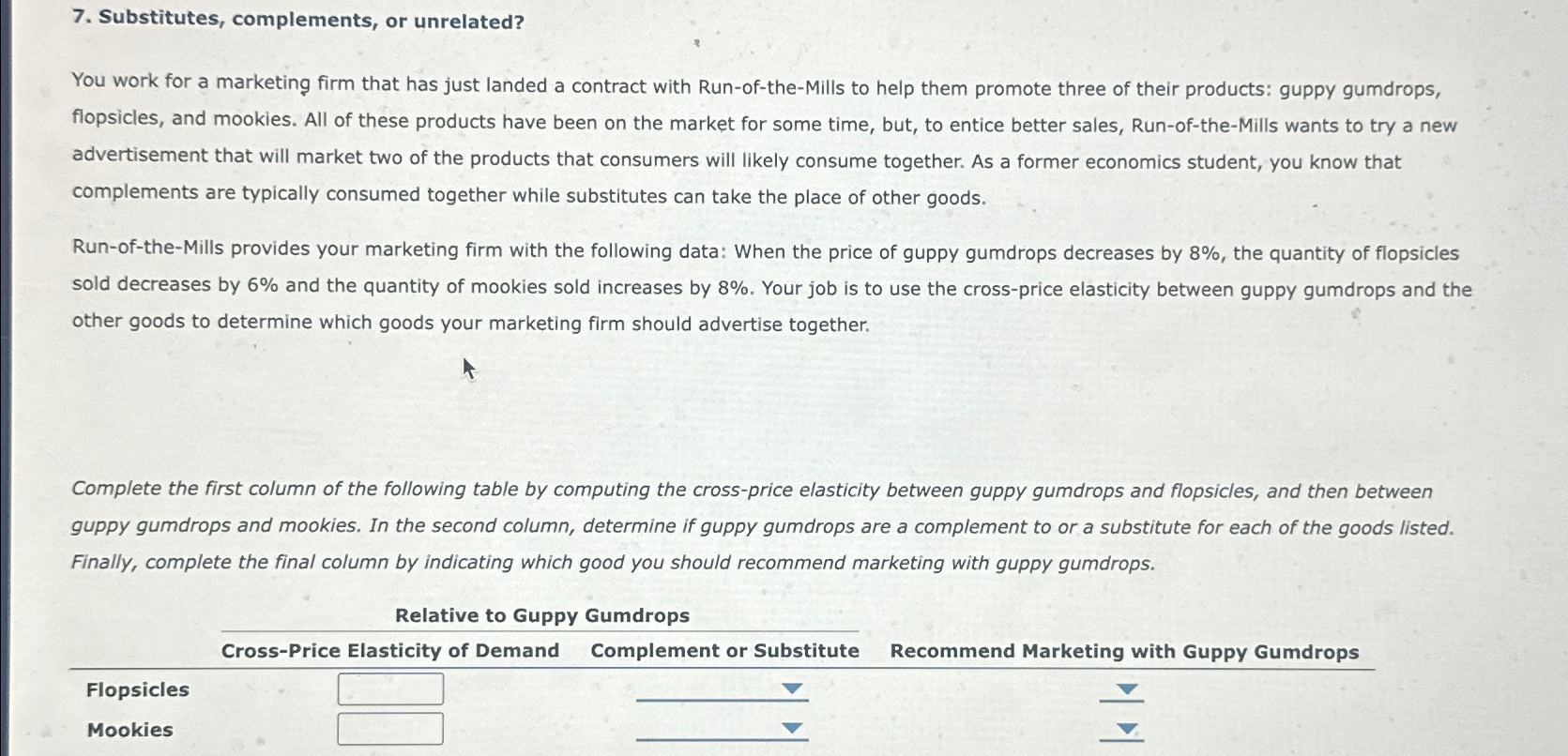 7. Substitutes, complements, or unrelated?

You work for a marketing firm that has just landed a contract with Run-of-the-Mills to help them promote three of their products: guppy gumdrops, flopsicles, and mookies. All of these products have been on the market for some time, but, to entice better sales, Run-of-the-Mills wants to try a new advertisement that will market two of the products that consumers will likely consume together. As a former economics student, you know that complements are typically consumed together while substitutes can take the place of other goods.

Run-of-the-Mills provides your marketing firm with the following data: When the price of guppy gumdrops decreases by 8%, the quantity of flopsicles sold decreases by 6% and the quantity of mookies sold increases by 8%. Your job is to use the cross-price elasticity between guppy gumdrops and the other goods to determine which goods your marketing firm should advertise together.

Complete the first column of the following table by computing the cross-price elasticity between guppy gumdrops and flopsicles, and then between guppy gumdrops and mookies. In the second column, determine if guppy gumdrops are a complement to or a substitute for each of the goods listed. Finally, complete the final column by indicating which good you should recommend marketing with guppy gumdrops.

Relative to Guppy Gumdrops

| | Cross-Price Elasticity of Demand | Complement or Substitute | Recommend Marketing with Guppy Gumdrops |
|---|---|---|---|
| Flopsicles | | | |
| Mookies | | | |